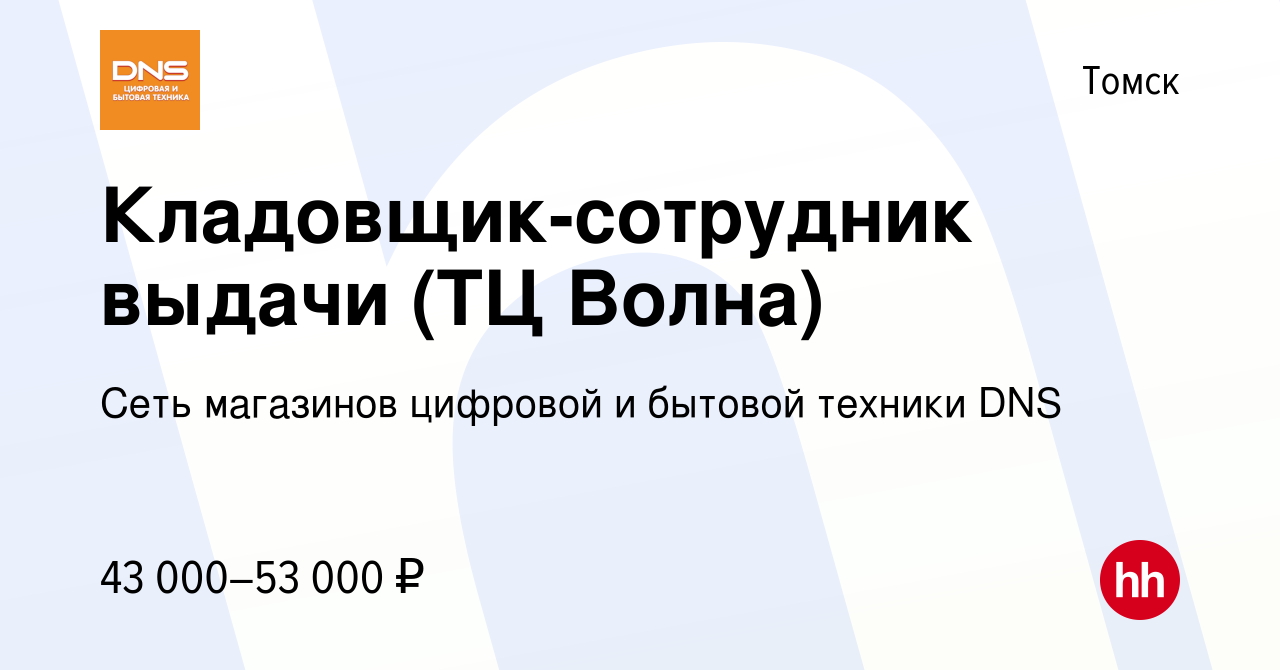 DNS
ЦИФРОВАЯ И БЫТОВАЯ ТЕХНИКА

Томск

Кладовщик-сотрудник выдачи (ТЦ Волна)

Сеть магазинов цифровой и бытовой техники DNS

43 000–53 000 ₽

hh